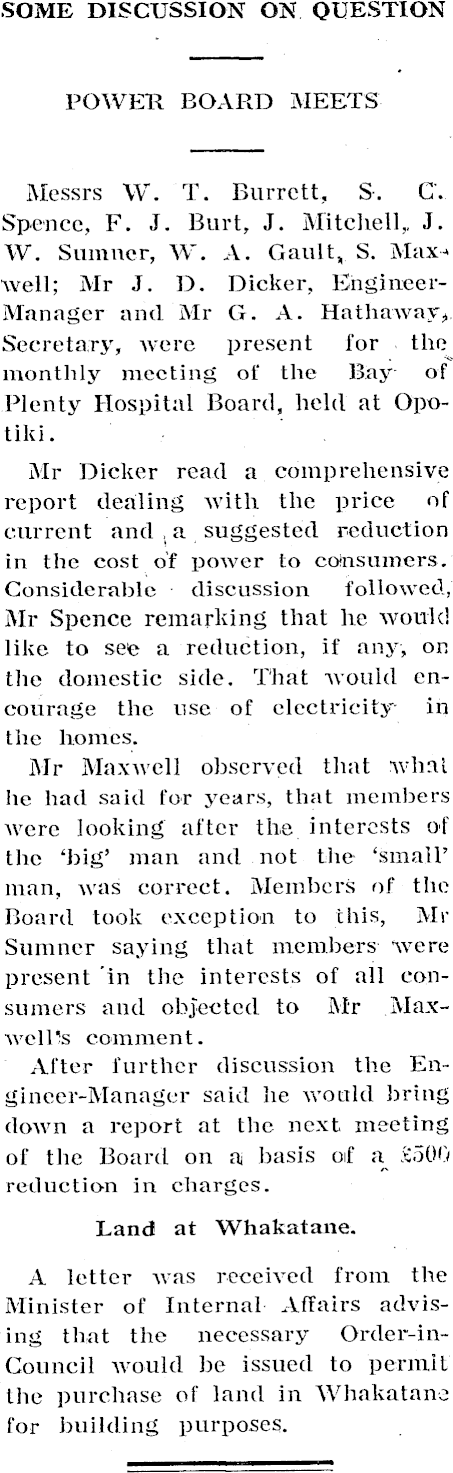 SOME DISCUSSION ON QUESTION

POWER BOARD MEETS

Messrs W. T. Burrett, S. C. Spence, F. J. Burt, J. Mitchell, J. W. Sumner, W. A. Gault, S. Maxwell; Mr J. D. Dicker, Engineer-Manager and Mr G. A. Hathaway, Secretary, were present for the monthly meeting of the Bay of Plenty Hospital Board, held at Opotiki.

Mr Dicker read a comprehensive report dealing with the price of current and a suggested reduction in the cost of power to consumers. Considerable discussion followed, Mr Spence remarking that he would like to see a reduction, if any, on the domestic side. That would encourage the use of electricity in the homes.

Mr Maxwell observed that what he had said for years, that members were looking after the interests of the 'big' man and not the 'small' man, was correct. Members of the Board took exception to this, Mr Sumner saying that members were present in the interests of all consumers and objected to Mr Maxwell's comment.

After further discussion the Engineer-Manager said he would bring down a report at the next meeting of the Board on a basis of a £500 reduction in charges.

Land at Whakatane.

A letter was received from the Minister of Internal Affairs advising that the necessary Order-in-Council would be issued to permit the purchase of land in Whakatane for building purposes.